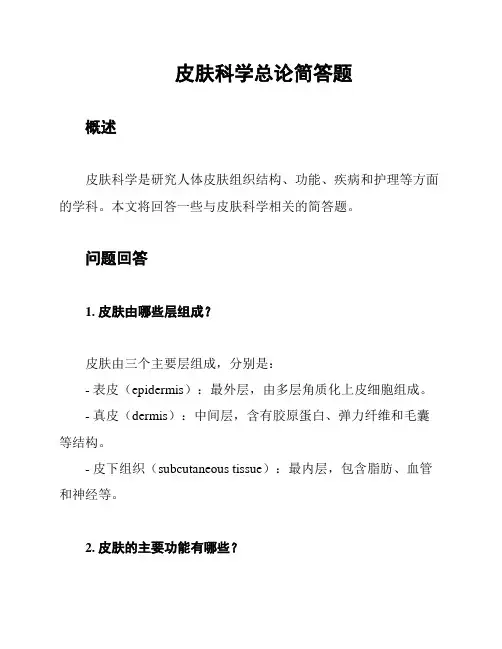 皮肤科学总论简答题

概述

皮肤科学是研究人体皮肤组织结构、功能、疾病和护理等方面的学科。本文将回答一些与皮肤科学相关的简答题。

问题回答

1. 皮肤由哪些层组成？

皮肤由三个主要层组成，分别是：
- 表皮（epidermis）：最外层，由多层角质化上皮细胞组成。
- 真皮（dermis）：中间层，含有胶原蛋白、弹力纤维和毛囊等结构。
- 皮下组织（subcutaneous tissue）：最内层，包含脂肪、血管和神经等。

2. 皮肤的主要功能有哪些？